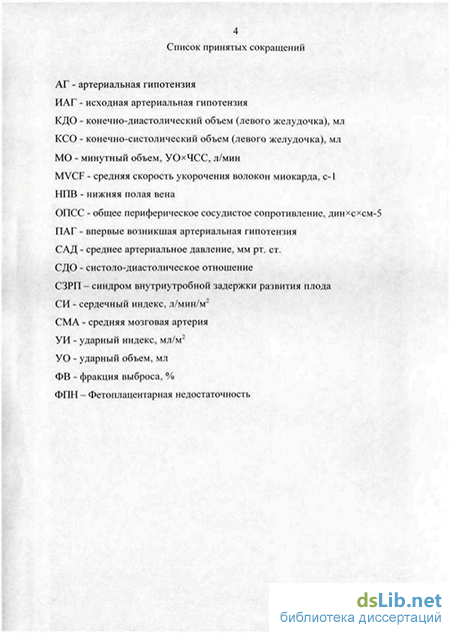 4

Список принятых сокращений

АГ - артериальная гипотензия

ИАГ - исходная артериальная гипотензия

КДО - конечно-диастолический объем (левого желудочка), мл

КСО - конечно-систолический объем (левого желудочка), мл

МО - минутный объем, УО×ЧСС, л/мин

MVCF - средняя скорость укорочения волокон миокарда, с-1

НПВ - нижняя полая вена

ОПСС - общее периферическое сосудистое сопротивление, дин×с×см-5

ПАГ - впервые возникшая артериальная гипотензия

САД - среднее артериальное давление, мм рт. ст.

СДО - систоло-диастолическое отношение

СЗРП – синдром внутриутробной задержки развития плода

СИ - сердечный индекс, л/мин/м$^2$

СМА - средняя мозговая артерия

УИ - ударный индекс, мл/м$^2$

УО - ударный объем, мл

ФВ - фракция выброса, %

ФПН – Фетоплацентарная недостаточность

dsLib.net
библиотека диссертаций